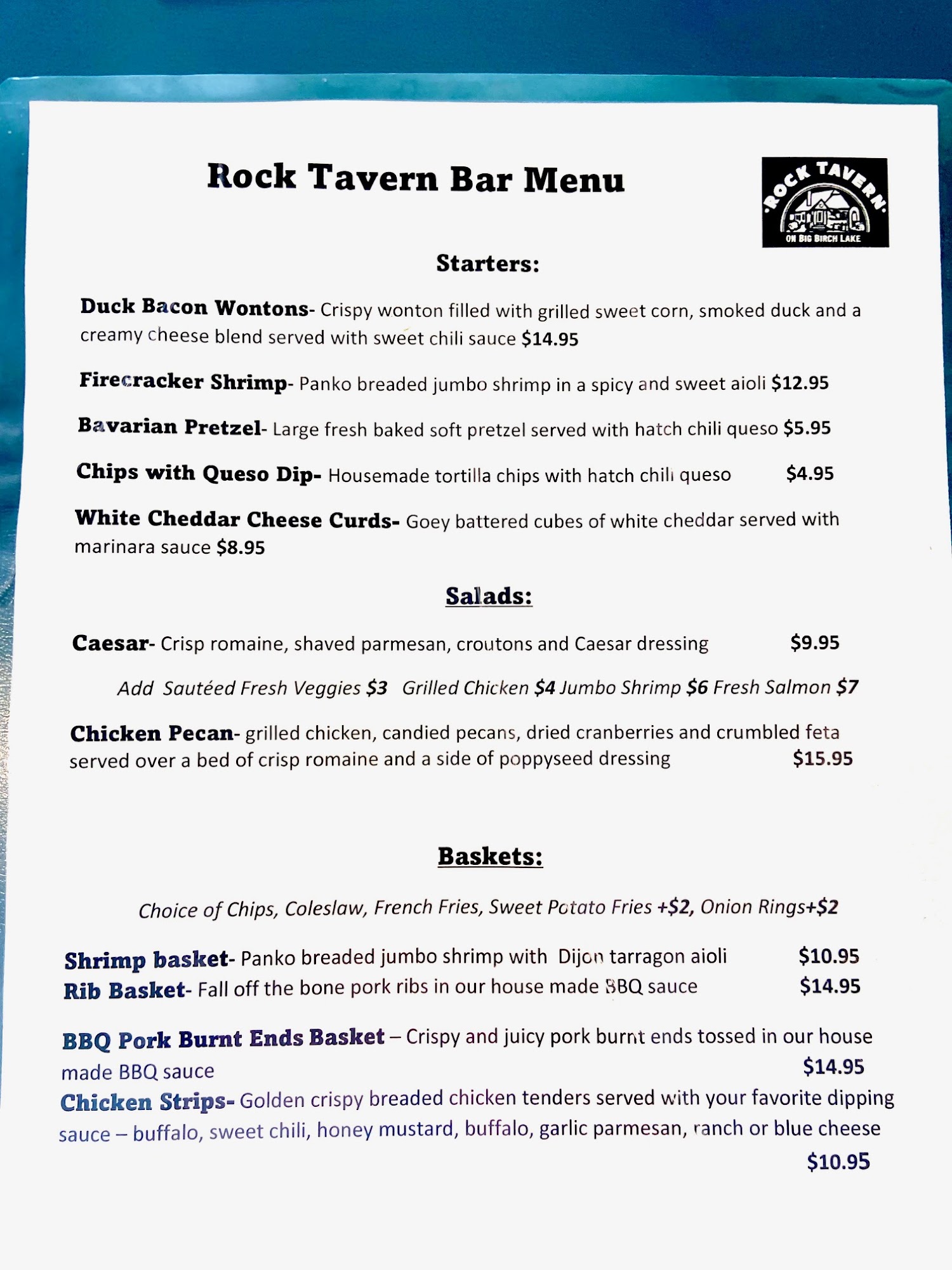 Rock Tavern Bar Menu

ROCK TAVERN
ON BIG BIRCH LAKE

Starters:

Duck Bacon Wontons- Crispy wonton filled with grilled sweet corn, smoked duck and a creamy cheese blend served with sweet chili sauce $14.95

Firecracker Shrimp- Panko breaded jumbo shrimp in a spicy and sweet aioli $12.95

Bavarian Pretzel- Large fresh baked soft pretzel served with hatch chili queso $5.95

Chips with Queso Dip- Housemade tortilla chips with hatch chili queso $4.95

White Cheddar Cheese Curds- Goey battered cubes of white cheddar served with marinara sauce $8.95

Salads:

Caesar- Crisp romaine, shaved parmesan, croutons and Caesar dressing $9.95

Add Sautéed Fresh Veggies $3 Grilled Chicken $4 Jumbo Shrimp $6 Fresh Salmon $7

Chicken Pecan- grilled chicken, candied pecans, dried cranberries and crumbled feta served over a bed of crisp romaine and a side of poppyseed dressing $15.95

Baskets:

Choice of Chips, Coleslaw, French Fries, Sweet Potato Fries +$2, Onion Rings+$2

Shrimp basket- Panko breaded jumbo shrimp with Dijon tarragon aioli $10.95
Rib Basket- Fall off the bone pork ribs in our house made BBQ sauce $14.95

BBQ Pork Burnt Ends Basket – Crispy and juicy pork burnt ends tossed in our house made BBQ sauce $14.95
Chicken Strips- Golden crispy breaded chicken tenders served with your favorite dipping sauce – buffalo, sweet chili, honey mustard, buffalo, garlic parmesan, ranch or blue cheese $10.95